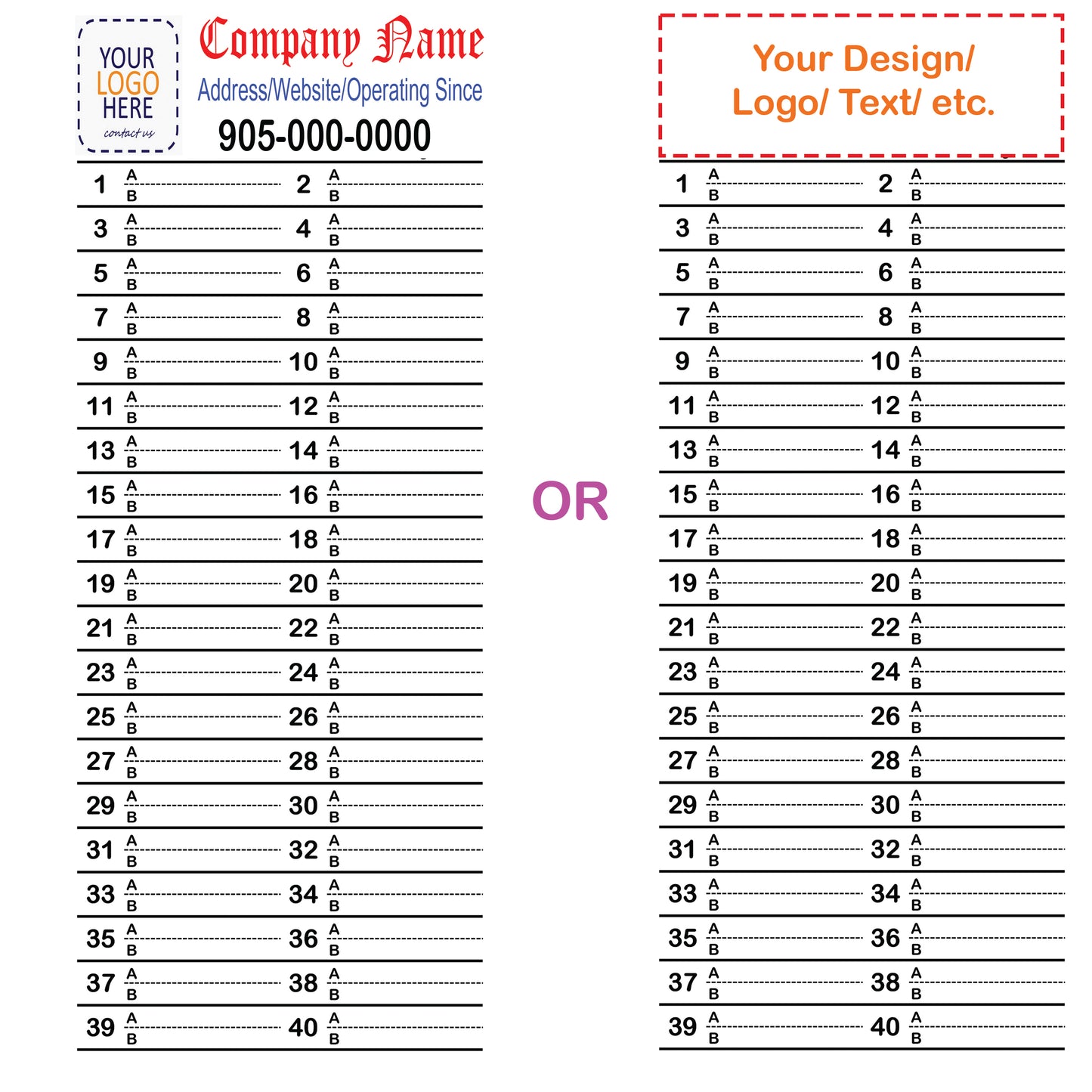 YOUR
LOGO
HERE
contact us

Company Name
Address/Website/Operating Since
905-000-0000

1 A B 2 A B
3 A B 4 A B
5 A B 6 A B
7 A B 8 A B
9 A B 10 A B
11 A B 12 A B
13 A B 14 A B
15 A B 16 A B
17 A B 18 A B
19 A B 20 A B
21 A B 22 A B
23 A B 24 A B
25 A B 26 A B
27 A B 28 A B
29 A B 30 A B
31 A B 32 A B
33 A B 34 A B
35 A B 36 A B
37 A B 38 A B
39 A B 40 A B

OR

Your Design/
Logo/ Text/ etc.

1 A B 2 A B
3 A B 4 A B
5 A B 6 A B
7 A B 8 A B
9 A B 10 A B
11 A B 12 A B
13 A B 14 A B
15 A B 16 A B
17 A B 18 A B
19 A B 20 A B
21 A B 22 A B
23 A B 24 A B
25 A B 26 A B
27 A B 28 A B
29 A B 30 A B
31 A B 32 A B
33 A B 34 A B
35 A B 36 A B
37 A B 38 A B
39 A B 40 A B